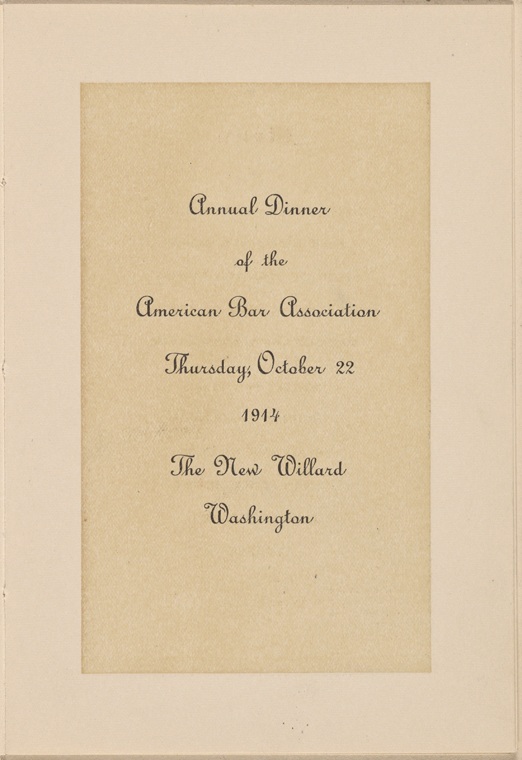 Annual Dinner

of the

American Bar Association

Thursday, October 22

1914

The New Willard

Washington